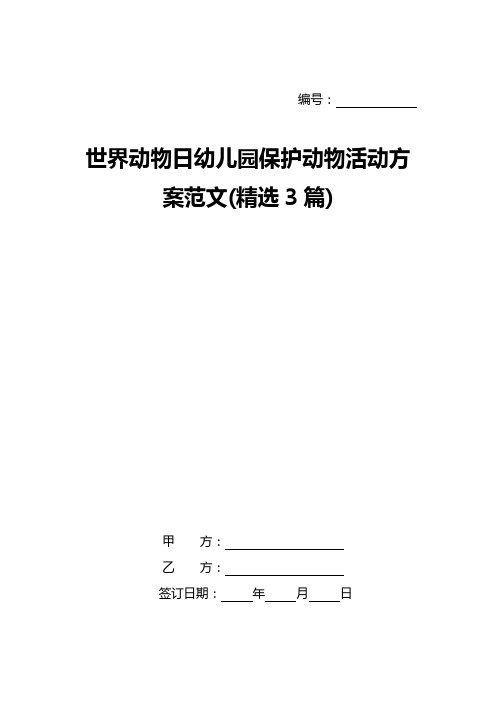 编号：

世界动物日幼儿园保护动物活动方案范文(精选 3 篇)

甲 方：

乙 方：

签订日期： 年 月 日